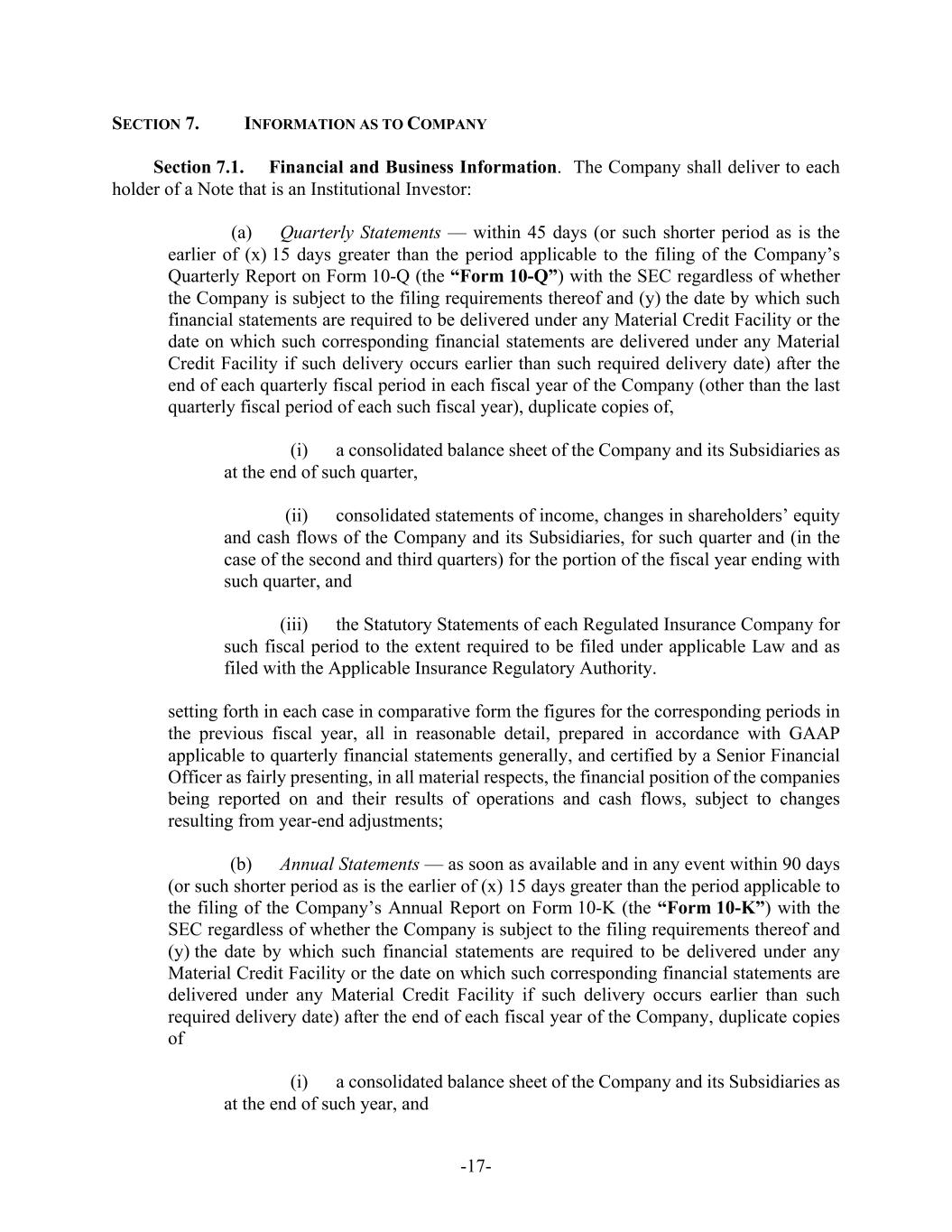 SECTION 7. INFORMATION AS TO COMPANY

Section 7.1. Financial and Business Information. The Company shall deliver to each holder of a Note that is an Institutional Investor:

(a) Quarterly Statements — within 45 days (or such shorter period as is the earlier of (x) 15 days greater than the period applicable to the filing of the Company's Quarterly Report on Form 10-Q (the "Form 10-Q") with the SEC regardless of whether the Company is subject to the filing requirements thereof and (y) the date by which such financial statements are required to be delivered under any Material Credit Facility or the date on which such corresponding financial statements are delivered under any Material Credit Facility if such delivery occurs earlier than such required delivery date) after the end of each quarterly fiscal period in each fiscal year of the Company (other than the last quarterly fiscal period of each such fiscal year), duplicate copies of,

(i) a consolidated balance sheet of the Company and its Subsidiaries as at the end of such quarter,

(ii) consolidated statements of income, changes in shareholders' equity and cash flows of the Company and its Subsidiaries, for such quarter and (in the case of the second and third quarters) for the portion of the fiscal year ending with such quarter, and

(iii) the Statutory Statements of each Regulated Insurance Company for such fiscal period to the extent required to be filed under applicable Law and as filed with the Applicable Insurance Regulatory Authority.

setting forth in each case in comparative form the figures for the corresponding periods in the previous fiscal year, all in reasonable detail, prepared in accordance with GAAP applicable to quarterly financial statements generally, and certified by a Senior Financial Officer as fairly presenting, in all material respects, the financial position of the companies being reported on and their results of operations and cash flows, subject to changes resulting from year-end adjustments;

(b) Annual Statements — as soon as available and in any event within 90 days (or such shorter period as is the earlier of (x) 15 days greater than the period applicable to the filing of the Company's Annual Report on Form 10-K (the "Form 10-K") with the SEC regardless of whether the Company is subject to the filing requirements thereof and (y) the date by which such financial statements are required to be delivered under any Material Credit Facility or the date on which such corresponding financial statements are delivered under any Material Credit Facility if such delivery occurs earlier than such required delivery date) after the end of each fiscal year of the Company, duplicate copies of

(i) a consolidated balance sheet of the Company and its Subsidiaries as at the end of such year, and

-17-